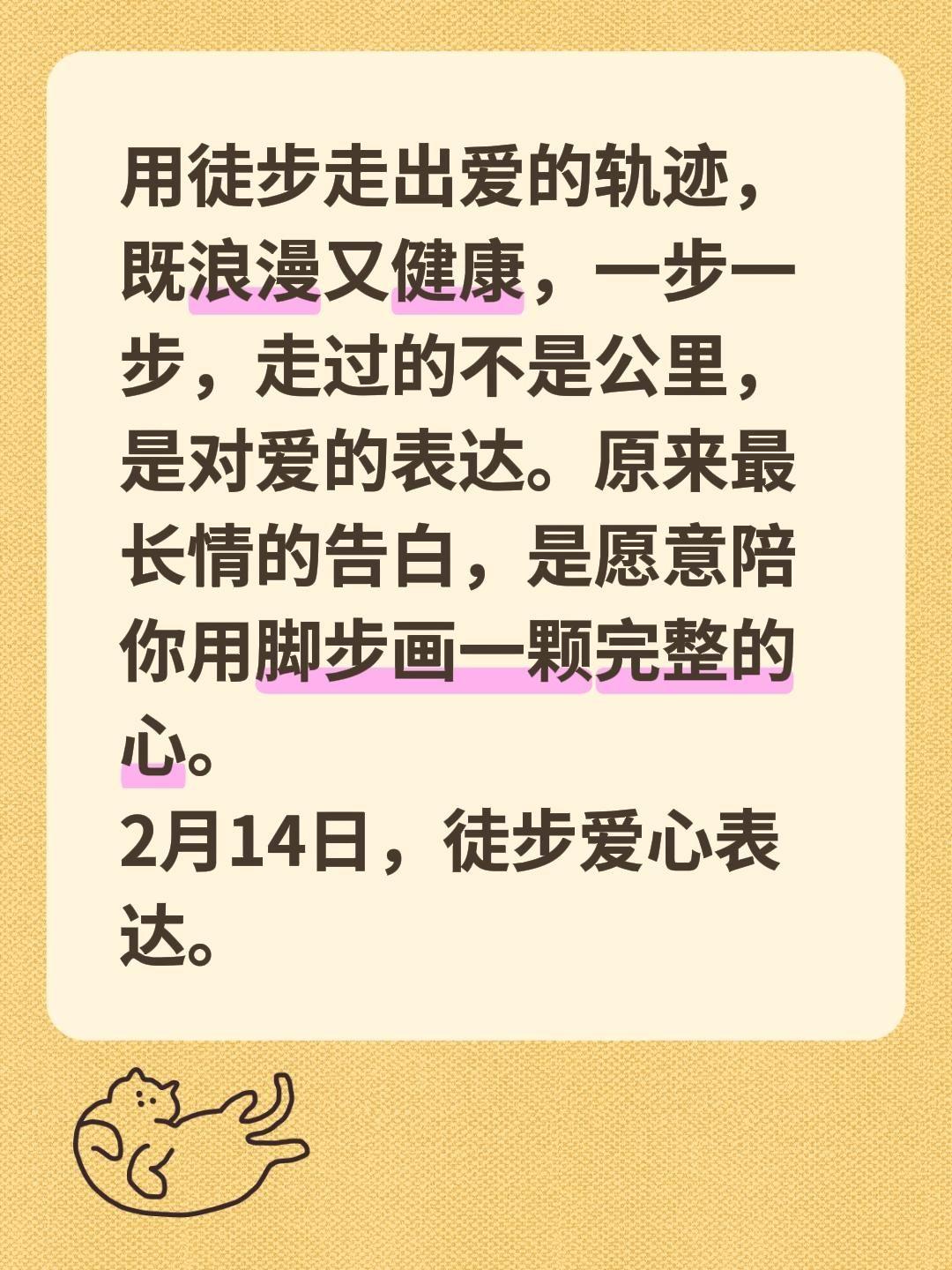 用徒步走出爱的轨迹，既浪漫又健康，一步一步，走过的不是公里，是对爱的表达。原来最长情的告白，是愿意陪你用脚步画一颗完整的心。
2月14日，徒步爱心表达。